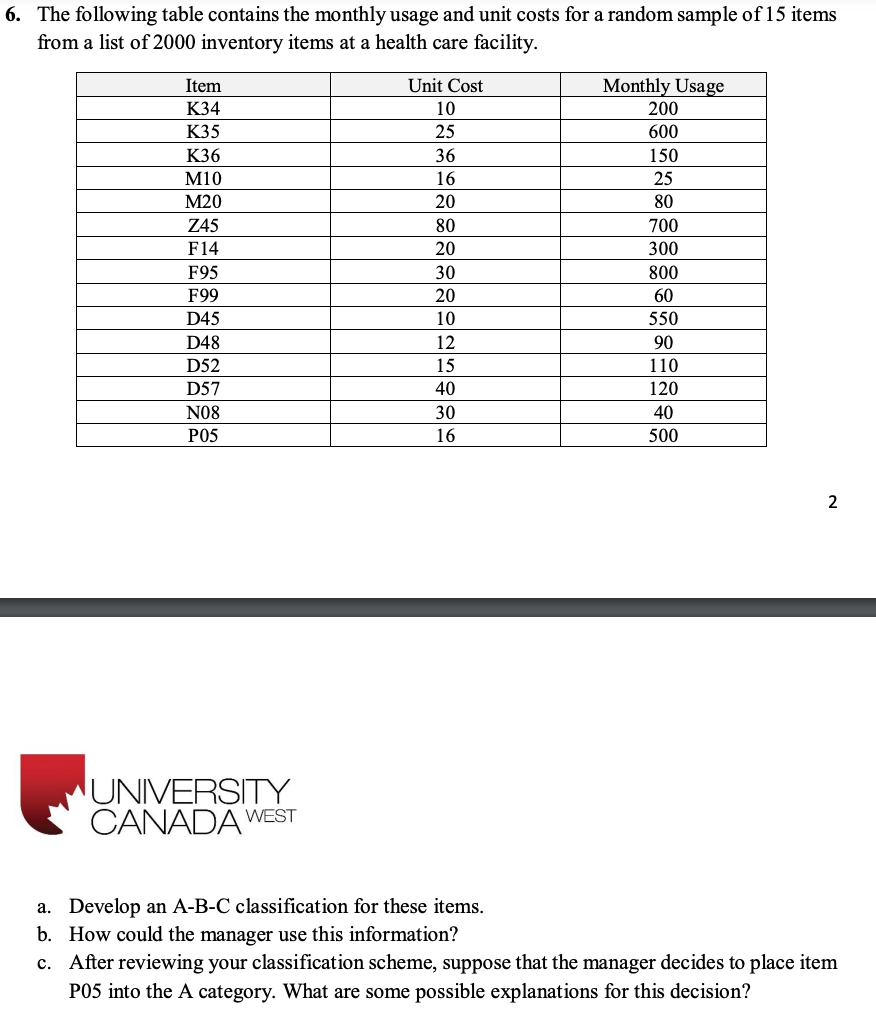 6. The following table contains the monthly usage and unit costs for a random sample of 15 items from a list of 2000 inventory items at a health care facility.

| Item | Unit Cost | Monthly Usage |
|---|---|---|
| K34 | 10 | 200 |
| K35 | 25 | 600 |
| K36 | 36 | 150 |
| M10 | 16 | 25 |
| M20 | 20 | 80 |
| Z45 | 80 | 700 |
| F14 | 20 | 300 |
| F95 | 30 | 800 |
| F99 | 20 | 60 |
| D45 | 10 | 550 |
| D48 | 12 | 90 |
| D52 | 15 | 110 |
| D57 | 40 | 120 |
| N08 | 30 | 40 |
| P05 | 16 | 500 |

2

UNIVERSITY CANADA WEST

a. Develop an A-B-C classification for these items.
b. How could the manager use this information?
c. After reviewing your classification scheme, suppose that the manager decides to place item P05 into the A category. What are some possible explanations for this decision?